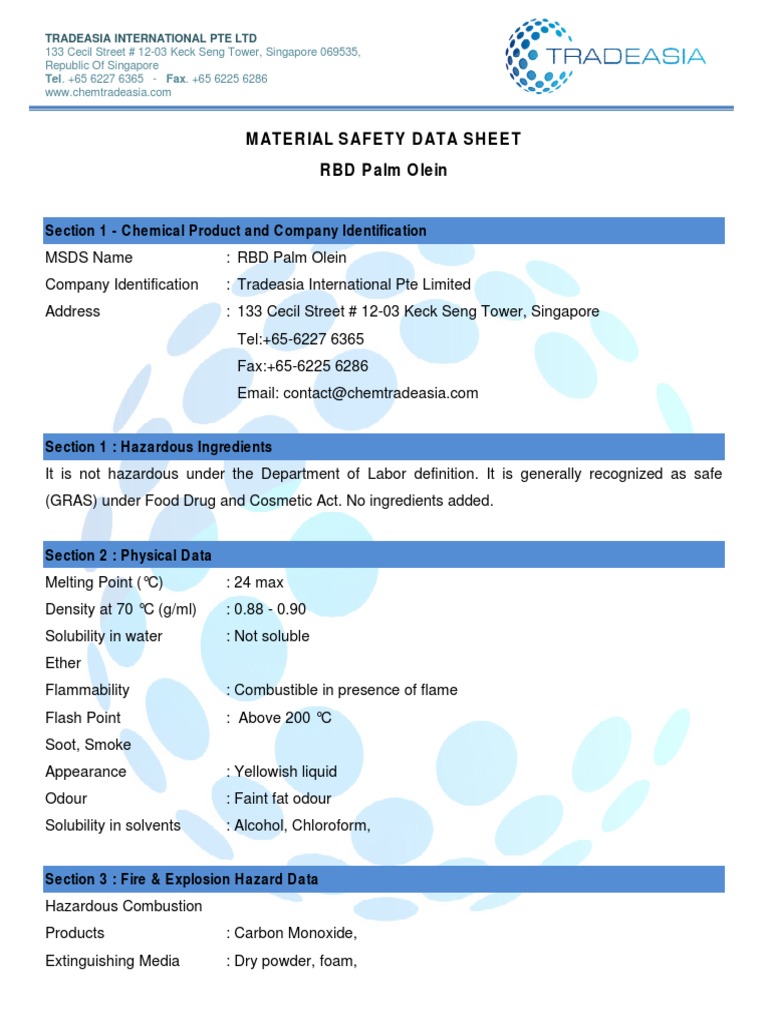 TRADEASIA INTERNATIONAL PTE LTD
133 Cecil Street # 12-03 Keck Seng Tower, Singapore 069535, Republic Of Singapore
Tel. +65 6227 6365 - Fax. +65 6225 6286
www.chemtradeasia.com

TRADEASIA

MATERIAL SAFETY DATA SHEET

RBD Palm Olein

Section 1 - Chemical Product and Company Identification

MSDS Name : RBD Palm Olein
Company Identification : Tradeasia International Pte Limited
Address : 133 Cecil Street # 12-03 Keck Seng Tower, Singapore
Tel:+65-6227 6365
Fax:+65-6225 6286
Email: contact@chemtradeasia.com

Section 1 : Hazardous Ingredients

It is not hazardous under the Department of Labor definition. It is generally recognized as safe (GRAS) under Food Drug and Cosmetic Act. No ingredients added.

Section 2 : Physical Data

Melting Point (℃) : 24 max
Density at 70 ℃ (g/ml) : 0.88 - 0.90
Solubility in water : Not soluble
Ether
Flammability : Combustible in presence of flame
Flash Point : Above 200 ℃
Soot, Smoke
Appearance : Yellowish liquid
Odour : Faint fat odour
Solubility in solvents : Alcohol, Chloroform,

Section 3 : Fire & Explosion Hazard Data

Hazardous Combustion
Products : Carbon Monoxide,
Extinguishing Media : Dry powder, foam,